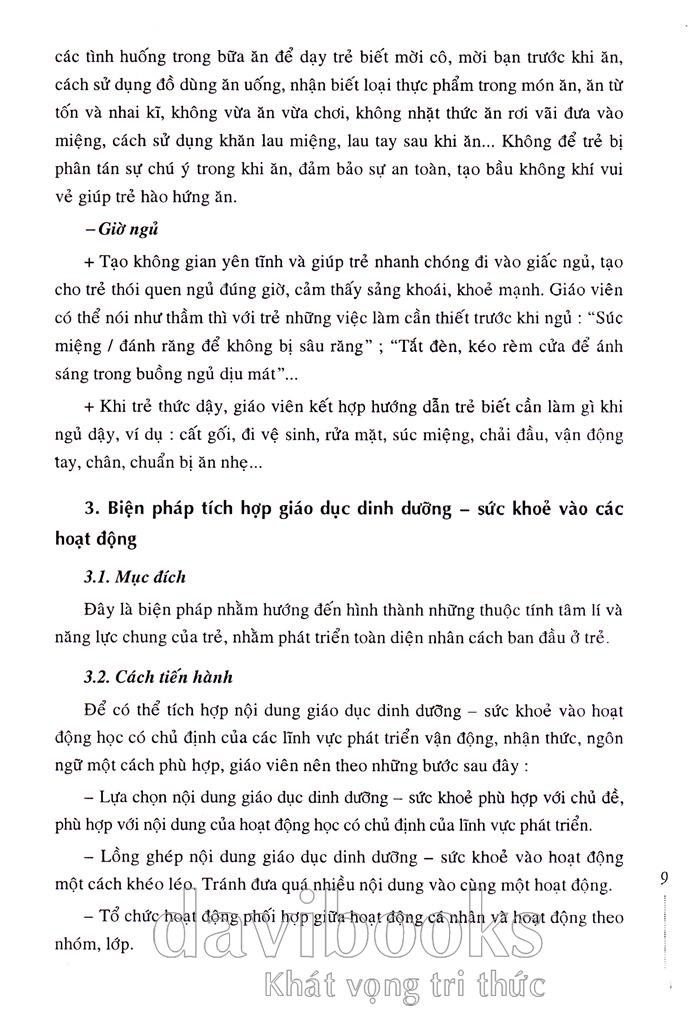 các tình huống trong bữa ăn để dạy trẻ biết mời cô, mời bạn trước khi ăn, cách sử dụng đồ dùng ăn uống, nhận biết loại thực phẩm trong món ăn, ăn từ tốn và nhai kĩ, không vừa ăn vừa chơi, không nhặt thức ăn rơi vãi đưa vào miệng, cách sử dụng khăn lau miệng, lau tay sau khi ăn... Không để trẻ bị phân tán sự chú ý trong khi ăn, đảm bảo sự an toàn, tạo bầu không khí vui vẻ giúp trẻ hào hứng ăn.

– Giờ ngủ

+ Tạo không gian yên tĩnh và giúp trẻ nhanh chóng đi vào giấc ngủ, tạo cho trẻ thói quen ngủ đúng giờ, cảm thấy sảng khoái, khoẻ mạnh. Giáo viên có thể nói như thầm thì với trẻ những việc làm cần thiết trước khi ngủ : "Súc miệng / đánh răng để không bị sâu răng" ; "Tắt đèn, kéo rèm cửa để ánh sáng trong buồng ngủ dịu mát"...

+ Khi trẻ thức dậy, giáo viên kết hợp hướng dẫn trẻ biết cần làm gì khi ngủ dậy, ví dụ : cất gối, đi vệ sinh, rửa mặt, súc miệng, chải đầu, vận động tay, chân, chuẩn bị ăn nhẹ...

3. Biện pháp tích hợp giáo dục dinh dưỡng – sức khoẻ vào các hoạt động

3.1. Mục đích

Đây là biện pháp nhằm hướng đến hình thành những thuộc tính tâm lí và năng lực chung của trẻ, nhằm phát triển toàn diện nhân cách ban đầu ở trẻ.

3.2. Cách tiến hành

Để có thể tích hợp nội dung giáo dục dinh dưỡng – sức khoẻ vào hoạt động học có chủ định của các lĩnh vực phát triển vận động, nhận thức, ngôn ngữ một cách phù hợp, giáo viên nên theo những bước sau đây :

– Lựa chọn nội dung giáo dục dinh dưỡng – sức khoẻ phù hợp với chủ đề, phù hợp với nội dung của hoạt động học có chủ định của lĩnh vực phát triển.

– Lồng ghép nội dung giáo dục dinh dưỡng – sức khoẻ vào hoạt động một cách khéo léo. Tránh đưa quá nhiều nội dung vào cùng một hoạt động.

– Tổ chức hoạt động phối hợp giữa hoạt động cá nhân và hoạt động theo nhóm, lớp.

9

davibooks
Khát vọng tri thức